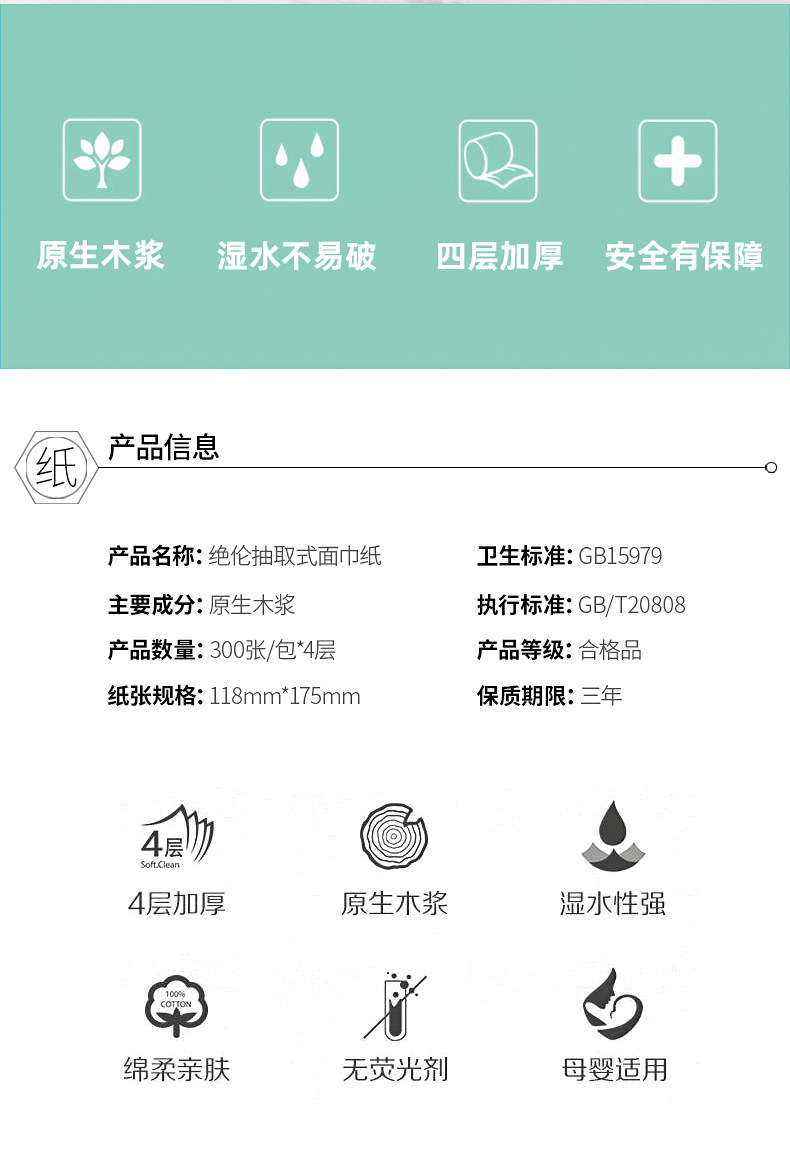 原生木浆

湿水不易破

四层加厚

安全有保障

纸

产品信息

产品名称: 绝伦抽取式面巾纸

主要成分: 原生木浆

产品数量: 300张/包*4层

纸张规格: 118mm*175mm

卫生标准: GB15979

执行标准: GB/T20808

产品等级: 合格品

保质期限: 三年

4层
Soft.Clean

4层加厚

原生木浆

湿水性强

100%
COTTON

绵柔亲肤

无荧光剂

母婴适用